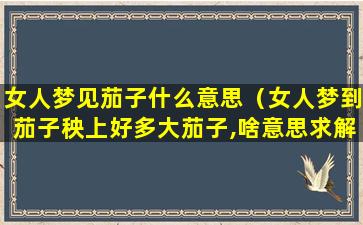 女人梦见茄子什么意思（女人梦到茄子秧上好多大茄子,啥意思求解